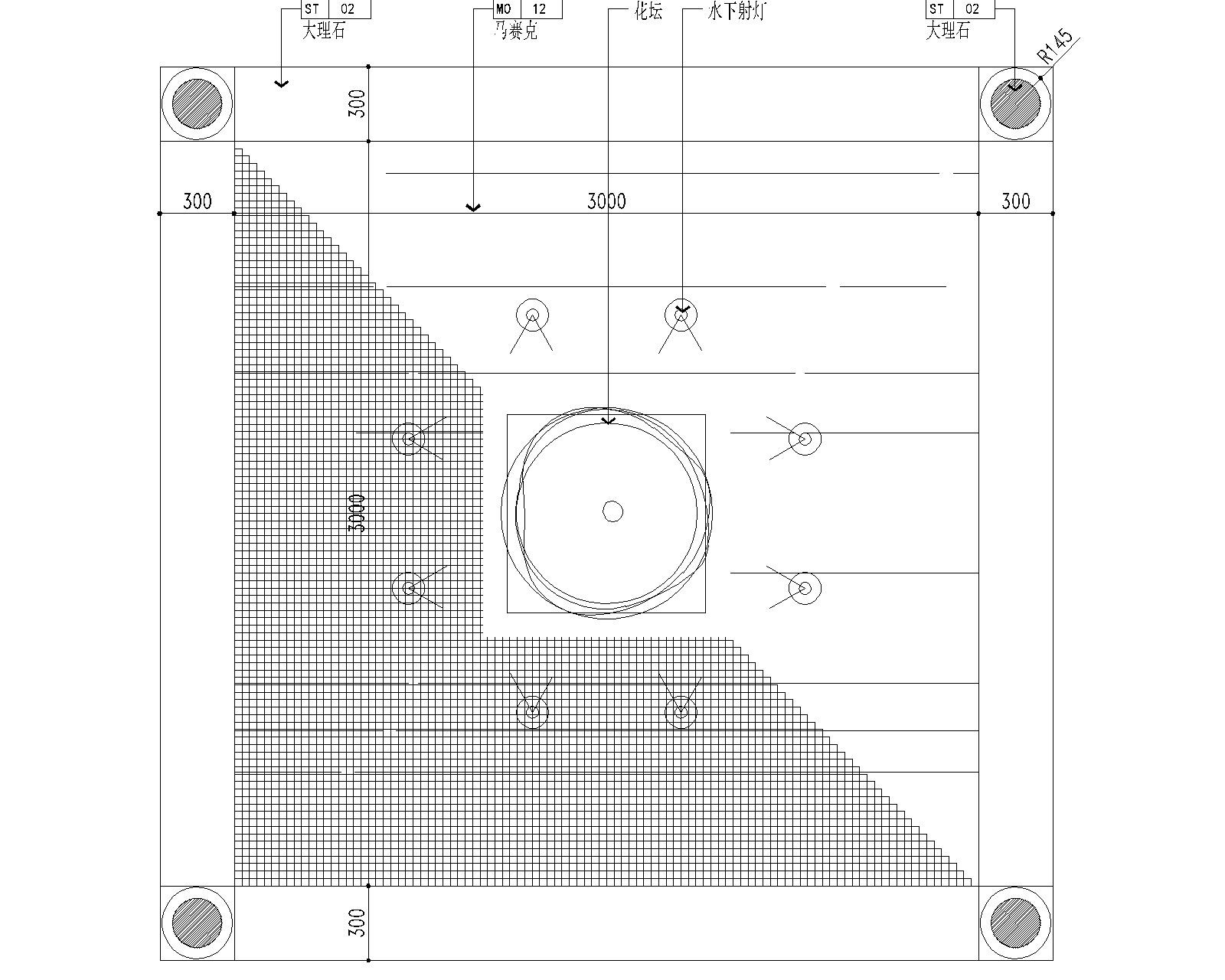 ST 02
大理石

MO 12
马赛克

花坛

水下射灯

ST 02
大理石

R145

300

300

3000

300

3000

300